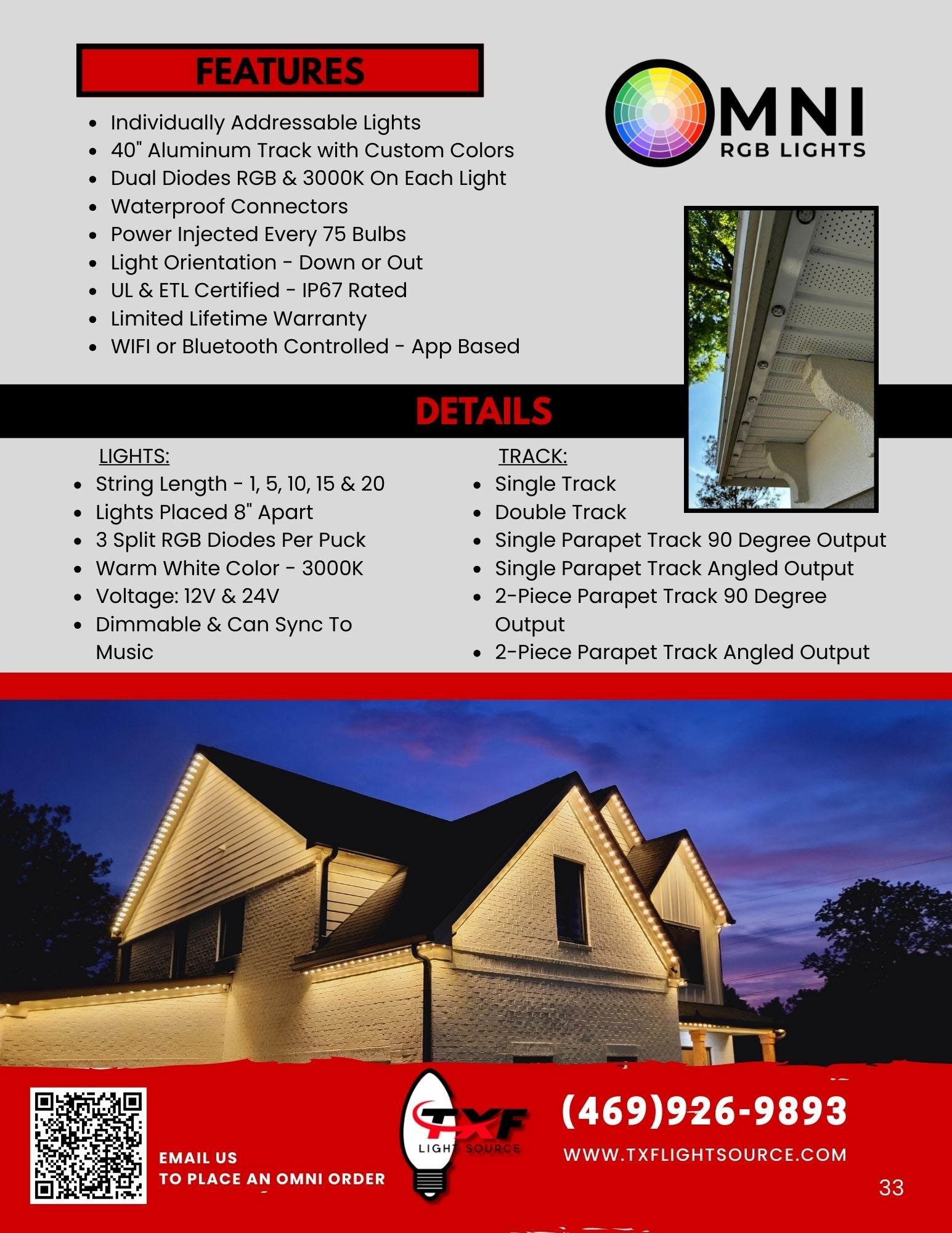 FEATURES

OMNI
RGB LIGHTS

- Individually Addressable Lights
- 40" Aluminum Track with Custom Colors
- Dual Diodes RGB & 3000K On Each Light
- Waterproof Connectors
- Power Injected Every 75 Bulbs
- Light Orientation - Down or Out
- UL & ETL Certified - IP67 Rated
- Limited Lifetime Warranty
- WIFI or Bluetooth Controlled - App Based

DETAILS

LIGHTS:
- String Length - 1, 5, 10, 15 & 20
- Lights Placed 8" Apart
- 3 Split RGB Diodes Per Puck
- Warm White Color - 3000K
- Voltage: 12V & 24V
- Dimmable & Can Sync To Music

TRACK:
- Single Track
- Double Track
- Single Parapet Track 90 Degree Output
- Single Parapet Track Angled Output
- 2-Piece Parapet Track 90 Degree Output
- 2-Piece Parapet Track Angled Output

EMAIL US
TO PLACE AN OMNI ORDER

TXF
LIGHT SOURCE

(469)926-9893
WWW.TXFLIGHTSOURCE.COM

33